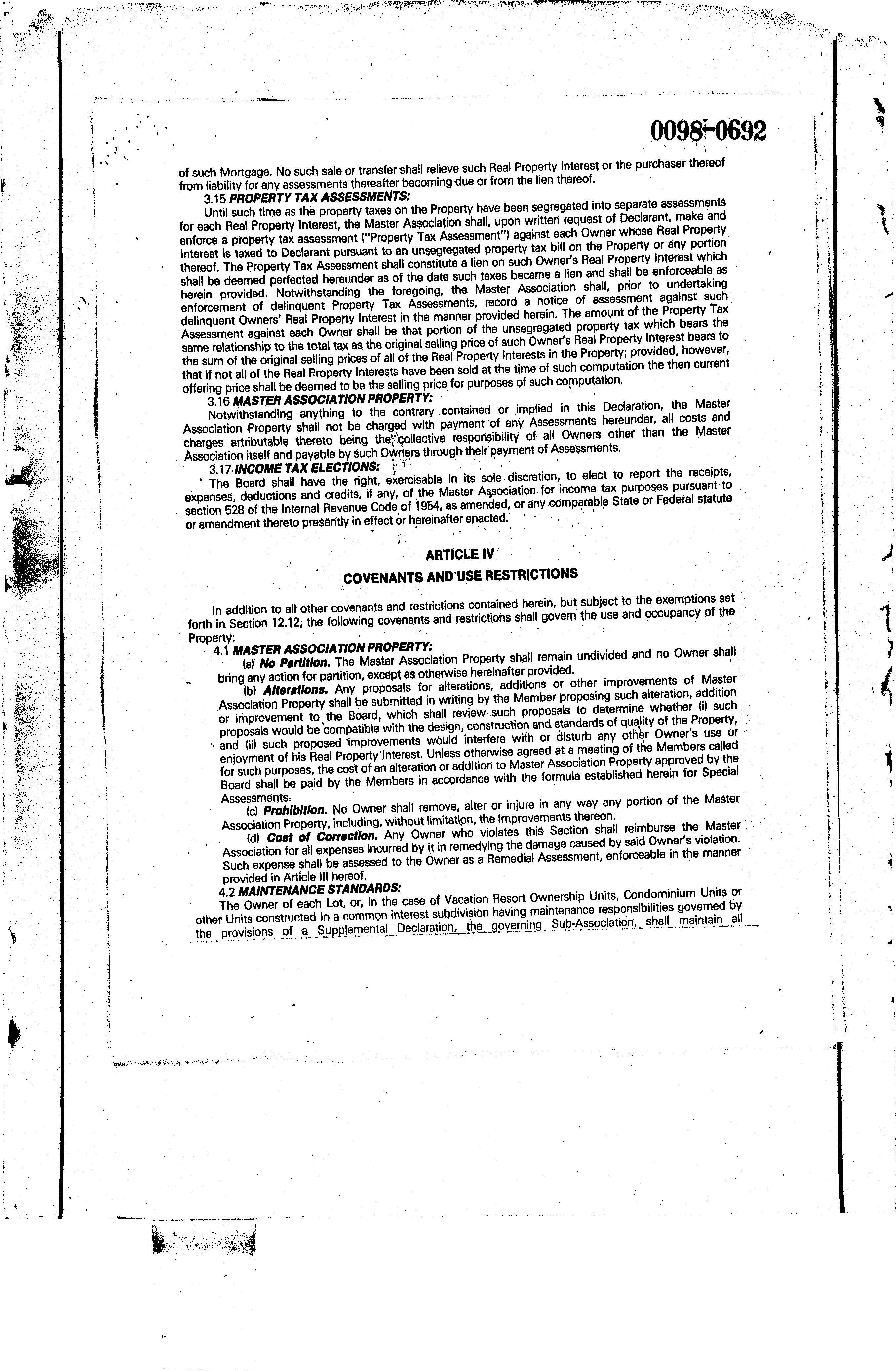 0098-0692

of such Mortgage. No such sale or transfer shall relieve such Real Property Interest or the purchaser thereof from liability for any assessments thereafter becoming due or from the lien thereof.

3.15 PROPERTY TAX ASSESSMENTS:

Until such time as the property taxes on the Property have been segregated into separate assessments for each Real Property Interest, the Master Association shall, upon written request of Declarant, make and enforce a property tax assessment ("Property Tax Assessment") against each Owner whose Real Property Interest is taxed to Declarant pursuant to an unsegregated property tax bill on the Property or any portion thereof. The Property Tax Assessment shall constitute a lien on such Owner's Real Property Interest which shall be deemed perfected hereunder as of the date such taxes became a lien and shall be enforceable as herein provided. Notwithstanding the foregoing, the Master Association shall, prior to undertaking enforcement of delinquent Property Tax Assessments, record a notice of assessment against such delinquent Owners' Real Property Interest in the manner provided herein. The amount of the Property Tax Assessment against each Owner shall be that portion of the unsegregated property tax which bears the same relationship to the total tax as the original selling price of such Owner's Real Property Interest bears to the sum of the original selling prices of all of the Real Property Interests in the Property; provided, however, that if not all of the Real Property Interests have been sold at the time of such computation the then current offering price shall be deemed to be the selling price for purposes of such computation.

3.16 MASTER ASSOCIATION PROPERTY:

Notwithstanding anything to the contrary contained or implied in this Declaration, the Master Association Property shall not be charged with payment of any Assessments hereunder, all costs and charges artributable thereto being the collective responsibility of all Owners other than the Master Association itself and payable by such Owners through their payment of Assessments.

3.17 INCOME TAX ELECTIONS:

The Board shall have the right, exercisable in its sole discretion, to elect to report the receipts, expenses, deductions and credits, if any, of the Master Association for income tax purposes pursuant to section 528 of the Internal Revenue Code of 1954, as amended, or any comparable State or Federal statute or amendment thereto presently in effect or hereinafter enacted.

ARTICLE IV

COVENANTS AND USE RESTRICTIONS

In addition to all other covenants and restrictions contained herein, but subject to the exemptions set forth in Section 12.12, the following covenants and restrictions shall govern the use and occupancy of the Property:

4.1 MASTER ASSOCIATION PROPERTY:

(a) No Partition. The Master Association Property shall remain undivided and no Owner shall bring any action for partition, except as otherwise hereinafter provided.

(b) Alterations. Any proposals for alterations, additions or other improvements of Master Association Property shall be submitted in writing by the Member proposing such alteration, addition or improvement to the Board, which shall review such proposals to determine whether (i) such proposals would be compatible with the design, construction and standards of quality of the Property, and (ii) such proposed improvements would interfere with or disturb any other Owner's use or enjoyment of his Real Property Interest. Unless otherwise agreed at a meeting of the Members called for such purposes, the cost of an alteration or addition to Master Association Property approved by the Board shall be paid by the Members in accordance with the formula established herein for Special Assessments.

(c) Prohibition. No Owner shall remove, alter or injure in any way any portion of the Master Association Property, including, without limitation, the Improvements thereon.

(d) Cost of Correction. Any Owner who violates this Section shall reimburse the Master Association for all expenses incurred by it in remedying the damage caused by said Owner's violation. Such expense shall be assessed to the Owner as a Remedial Assessment, enforceable in the manner provided in Article III hereof.

4.2 MAINTENANCE STANDARDS:

The Owner of each Lot, or, in the case of Vacation Resort Ownership Units, Condominium Units or other Units constructed in a common interest subdivision having maintenance responsibilities governed by the provisions of a Supplemental Declaration, the governing Sub-Association, shall maintain all